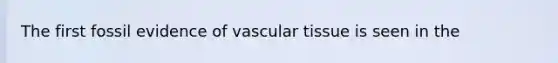 The first fossil evidence of vascular tissue is seen in the